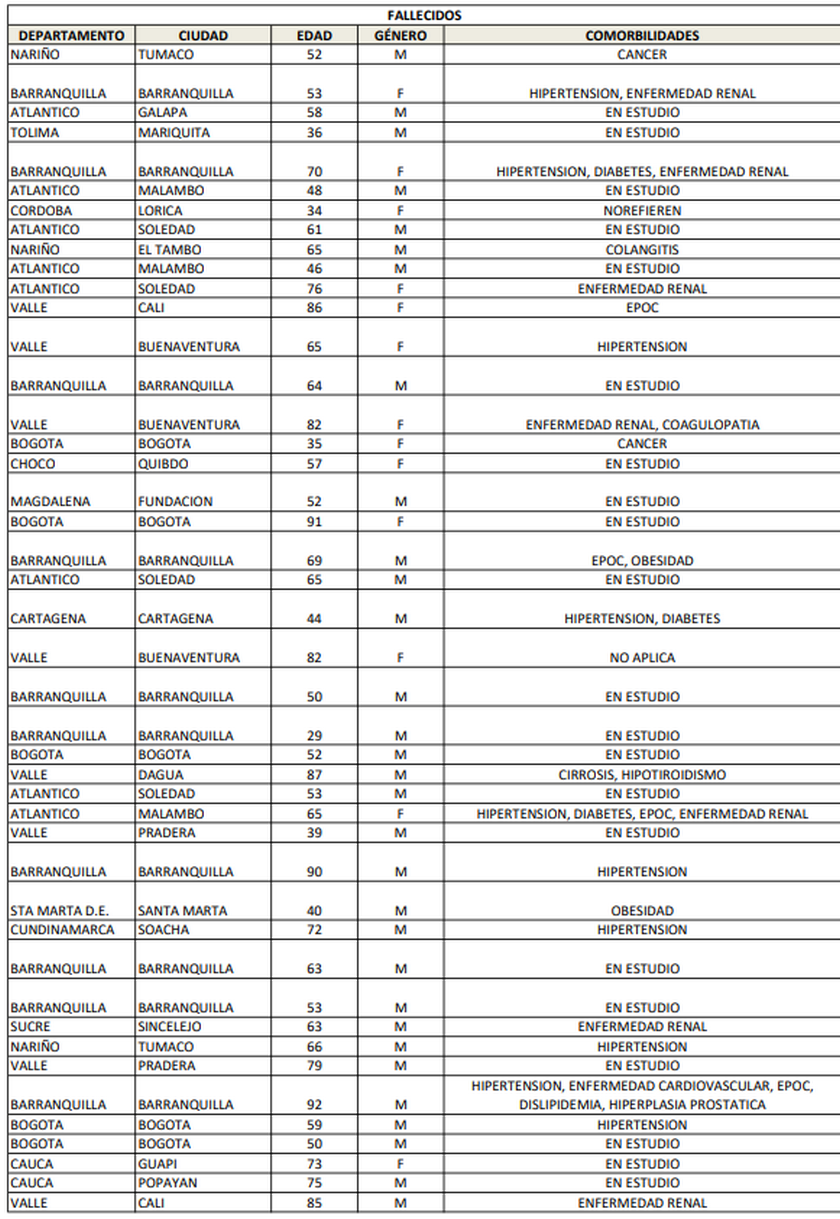 FALLECIDOS

| DEPARTAMENTO | CIUDAD | EDAD | GÉNERO | COMORBILIDADES |
|---|---|---|---|---|
| NARIÑO | TUMACO | 52 | M | CANCER |
| BARRANQUILLA | BARRANQUILLA | 53 | F | HIPERTENSION, ENFERMEDAD RENAL |
| ATLANTICO | GALAPA | 58 | M | EN ESTUDIO |
| TOLIMA | MARIQUITA | 36 | M | EN ESTUDIO |
| BARRANQUILLA | BARRANQUILLA | 70 | F | HIPERTENSION, DIABETES, ENFERMEDAD RENAL |
| ATLANTICO | MALAMBO | 48 | M | EN ESTUDIO |
| CORDOBA | LORICA | 34 | F | NOREFIEREN |
| ATLANTICO | SOLEDAD | 61 | M | EN ESTUDIO |
| NARIÑO | EL TAMBO | 65 | M | COLANGITIS |
| ATLANTICO | MALAMBO | 46 | M | EN ESTUDIO |
| ATLANTICO | SOLEDAD | 76 | F | ENFERMEDAD RENAL |
| VALLE | CALI | 86 | F | EPOC |
| VALLE | BUENAVENTURA | 65 | F | HIPERTENSION |
| BARRANQUILLA | BARRANQUILLA | 64 | M | EN ESTUDIO |
| VALLE | BUENAVENTURA | 82 | F | ENFERMEDAD RENAL, COAGULOPATIA |
| BOGOTA | BOGOTA | 35 | F | CANCER |
| CHOCO | QUIBDO | 57 | F | EN ESTUDIO |
| MAGDALENA | FUNDACION | 52 | M | EN ESTUDIO |
| BOGOTA | BOGOTA | 91 | F | EN ESTUDIO |
| BARRANQUILLA | BARRANQUILLA | 69 | M | EPOC, OBESIDAD |
| ATLANTICO | SOLEDAD | 65 | M | EN ESTUDIO |
| CARTAGENA | CARTAGENA | 44 | M | HIPERTENSION, DIABETES |
| VALLE | BUENAVENTURA | 82 | F | NO APLICA |
| BARRANQUILLA | BARRANQUILLA | 50 | M | EN ESTUDIO |
| BARRANQUILLA | BARRANQUILLA | 29 | M | EN ESTUDIO |
| BOGOTA | BOGOTA | 52 | M | EN ESTUDIO |
| VALLE | DAGUA | 87 | M | CIRROSIS, HIPOTIROIDISMO |
| ATLANTICO | SOLEDAD | 53 | M | EN ESTUDIO |
| ATLANTICO | MALAMBO | 65 | F | HIPERTENSION, DIABETES, EPOC, ENFERMEDAD RENAL |
| VALLE | PRADERA | 39 | M | EN ESTUDIO |
| BARRANQUILLA | BARRANQUILLA | 90 | M | HIPERTENSION |
| STA MARTA D.E. | SANTA MARTA | 40 | M | OBESIDAD |
| CUNDINAMARCA | SOACHA | 72 | M | HIPERTENSION |
| BARRANQUILLA | BARRANQUILLA | 63 | M | EN ESTUDIO |
| BARRANQUILLA | BARRANQUILLA | 53 | M | EN ESTUDIO |
| SUCRE | SINCELEJO | 63 | M | ENFERMEDAD RENAL |
| NARIÑO | TUMACO | 66 | M | HIPERTENSION |
| VALLE | PRADERA | 79 | M | EN ESTUDIO |
| BARRANQUILLA | BARRANQUILLA | 92 | M | HIPERTENSION, ENFERMEDAD CARDIOVASCULAR, EPOC, DISLIPIDEMIA, HIPERPLASIA PROSTATICA |
| BOGOTA | BOGOTA | 59 | M | HIPERTENSION |
| BOGOTA | BOGOTA | 50 | M | EN ESTUDIO |
| CAUCA | GUAPI | 73 | F | EN ESTUDIO |
| CAUCA | POPAYAN | 75 | M | EN ESTUDIO |
| VALLE | CALI | 85 | M | ENFERMEDAD RENAL |